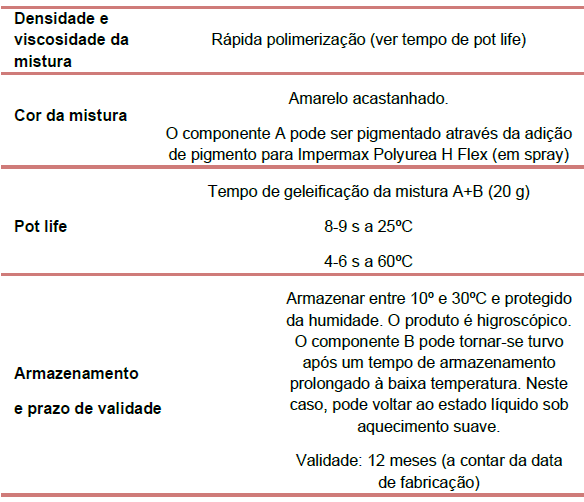 | Densidade e viscosidade da mistura | Rápida polimerização (ver tempo de pot life) |
|---|---|
| Cor da mistura | Amarelo acastanhado. O componente A pode ser pigmentado através da adição de pigmento para Impermax Polyurea H Flex (em spray) |
| Pot life | Tempo de geleificação da mistura A+B (20 g) 8-9 s a 25ºC 4-6 s a 60ºC |
| Armazenamento e prazo de validade | Armazenar entre 10º e 30ºC e protegido da humidade. O produto é higroscópico. O componente B pode tornar-se turvo após um tempo de armazenamento prolongado à baixa temperatura. Neste caso, pode voltar ao estado líquido sob aquecimento suave. Validade: 12 meses (a contar da data de fabricação) |